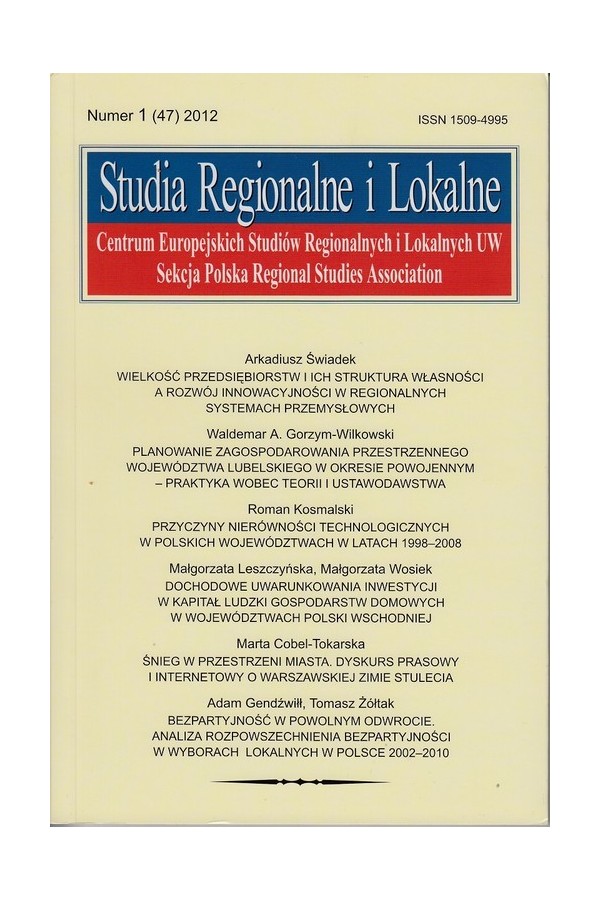 Numer 1 (47) 2012

ISSN 1509-4995

Studia Regionalne i Lokalne

Centrum Europejskich Studiów Regionalnych i Lokalnych UW
Sekcja Polska Regional Studies Association

Arkadiusz Świadek
WIELKOŚĆ PRZEDSIĘBIORSTW I ICH STRUKTURA WŁASNOŚCI A ROZWÓJ INNOWACYJNOŚCI W REGIONALNYCH SYSTEMACH PRZEMYSŁOWYCH

Waldemar A. Gorzym-Wilkowski
PLANOWANIE ZAGOSPODAROWANIA PRZESTRZENNEGO WOJEWÓDZTWA LUBELSKIEGO W OKRESIE POWOJENNYM – PRAKTYKA WOBEC TEORII I USTAWODAWSTWA

Roman Kosmalski
PRZYCZYNY NIERÓWNOŚCI TECHNOLOGICZNYCH W POLSKICH WOJEWÓDZTWACH W LATACH 1998–2008

Małgorzata Leszczyńska, Małgorzata Wosiek
DOCHODOWE UWARUNKOWANIA INWESTYCJI W KAPITAŁ LUDZKI GOSPODARSTW DOMOWYCH W WOJEWÓDZTWACH POLSKI WSCHODNIEJ

Marta Cobel-Tokarska
ŚNIEG W PRZESTRZENI MIASTA. DYSKURS PRASOWY I INTERNETOWY O WARSZAWSKIEJ ZIMIE STULECIA

Adam Gendźwiłł, Tomasz Żółtak
BEZPARTYJNOŚĆ W POWOLNYM ODWROCIE. ANALIZA ROZPOWSZECHNIENIA BEZPARTYJNOŚCI W WYBORACH LOKALNYCH W POLSCE 2002–2010